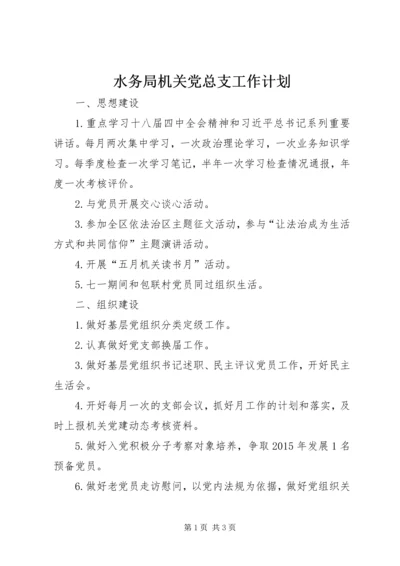 水务局机关党总支工作计划

一、思想建设

1. 重点学习十八届四中全会精神和习近平总书记系列重要讲话。每月两次集中学习，一次政治理论学习，一次业务知识学习。每季度检查一次学习笔记，半年一次学习检查情况通报，年度一次考核评价。

2. 与党员开展交心谈心活动。

3. 参加全区依法治区主题征文活动，参与“让法治成为生活方式和共同信仰”主题演讲活动。

4. 开展“五月机关读书月”活动。

5. 七一期间和包联村党员同过组织生活。

二、组织建设

1. 做好基层党组织分类定级工作。

2. 认真做好党支部换届工作。

3. 做好基层党组织书记述职、民主评议党员工作，开好民主生活会。

4. 开好每月一次的支部会议，抓好月工作的计划和落实，及时上报机关党建动态考核资料。

5. 做好入党积极分子考察对象培养，争取 2015 年发展 1 名预备党员。

6. 做好老党员走访慰问，以党内法规为依据，做好党组织关

第 1 页 共 3 页